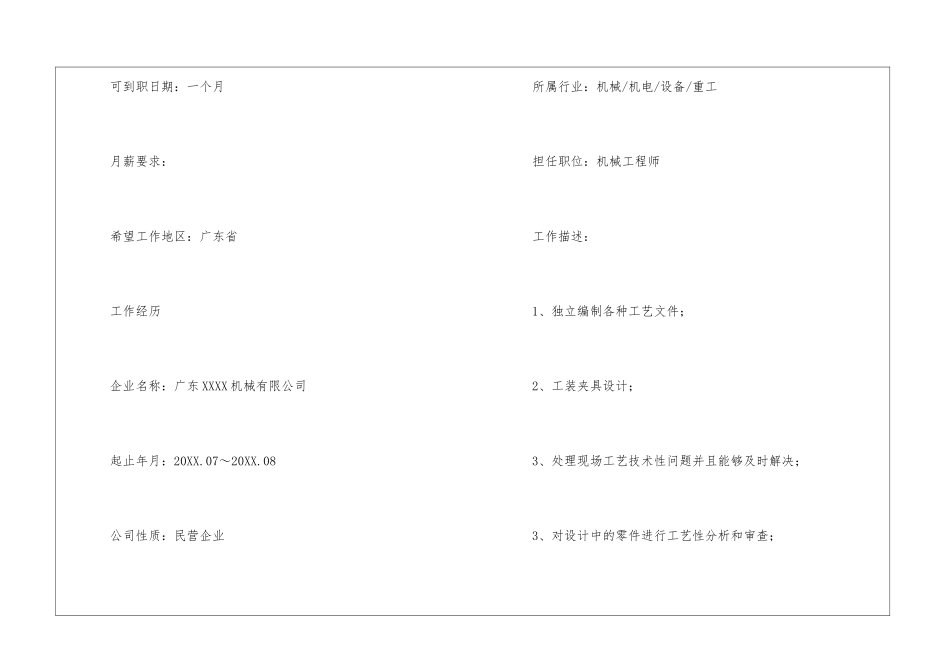 可到职日期：一个月

月薪要求：

希望工作地区：广东省

工作经历

企业名称：广东XXXX机械有限公司

起止年月：20XX.07～20XX.08

公司性质：民营企业

所属行业：机械/机电/设备/重工

担任职位：机械工程师

工作描述：

1、独立编制各种工艺文件；

2、工装夹具设计；

3、处理现场工艺技术性问题并且能够及时解决；

3、对设计中的零件进行工艺性分析和审查；